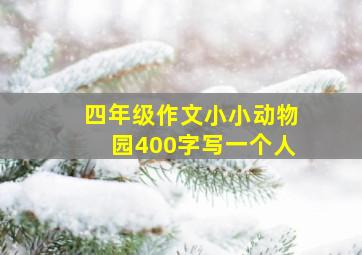 四年级作文小小动物园400字写一个人